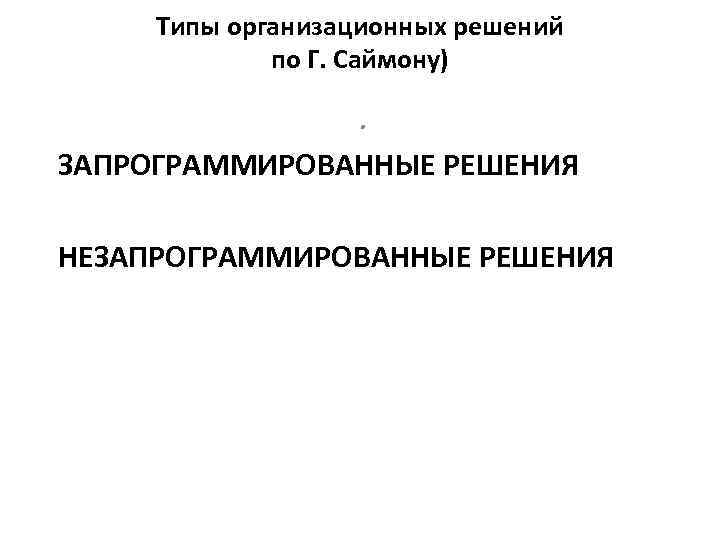 Типы организационных решений
по Г. Саймону)

.

ЗАПРОГРАММИРОВАННЫЕ РЕШЕНИЯ

НЕЗАПРОГРАММИРОВАННЫЕ РЕШЕНИЯ